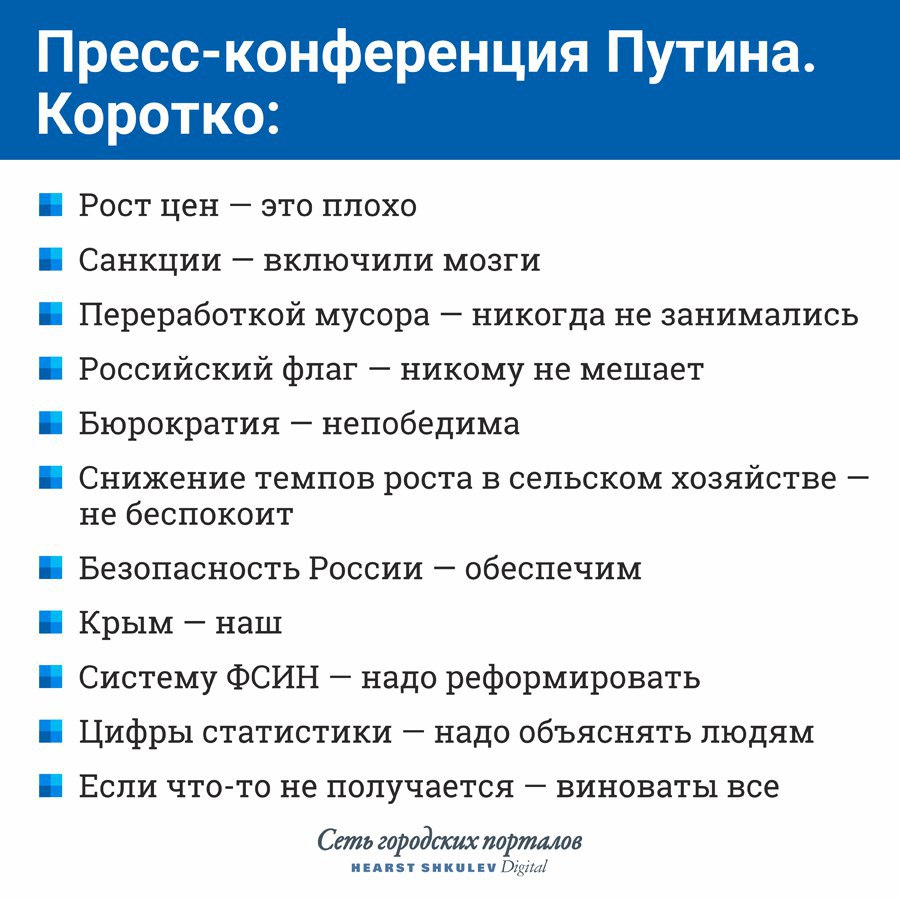 Пресс-конференция Путина. Коротко:

Рост цен — это плохо

Санкции — включили мозги

Переработкой мусора — никогда не занимались

Российский флаг — никому не мешает

Бюрократия — непобедима

Снижение темпов роста в сельском хозяйстве — не беспокоит

Безопасность России — обеспечим

Крым — наш

Систему ФСИН — надо реформировать

Цифры статистики — надо объяснять людям

Если что-то не получается — виноваты все

Сеть городских порталов
HEARST SHKULEV Digital